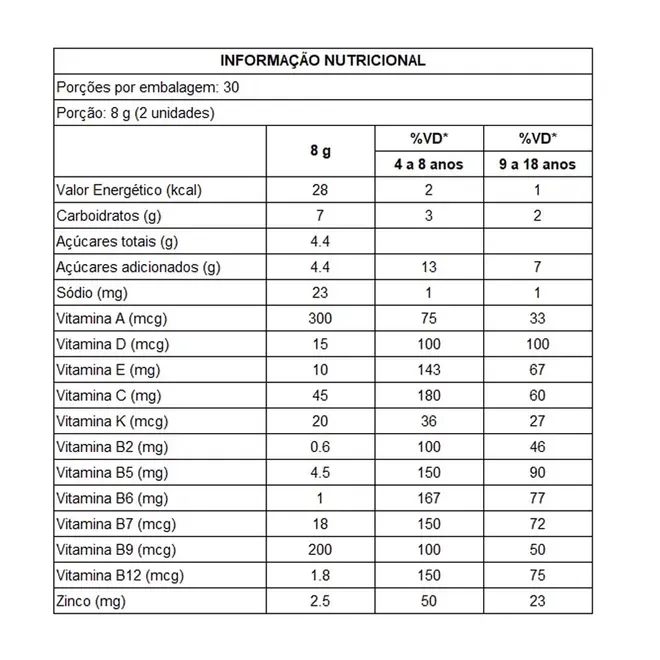 INFORMAÇÃO NUTRICIONAL

Porções por embalagem: 30

Porção: 8 g (2 unidades)

|  | 8 g | %VD* 4 a 8 anos | %VD* 9 a 18 anos |
|---|---|---|---|
| Valor Energético (kcal) | 28 | 2 | 1 |
| Carboidratos (g) | 7 | 3 | 2 |
| Açúcares totais (g) | 4.4 |  |  |
| Açúcares adicionados (g) | 4.4 | 13 | 7 |
| Sódio (mg) | 23 | 1 | 1 |
| Vitamina A (mcg) | 300 | 75 | 33 |
| Vitamina D (mcg) | 15 | 100 | 100 |
| Vitamina E (mg) | 10 | 143 | 67 |
| Vitamina C (mg) | 45 | 180 | 60 |
| Vitamina K (mcg) | 20 | 36 | 27 |
| Vitamina B2 (mg) | 0.6 | 100 | 46 |
| Vitamina B5 (mg) | 4.5 | 150 | 90 |
| Vitamina B6 (mg) | 1 | 167 | 77 |
| Vitamina B7 (mcg) | 18 | 150 | 72 |
| Vitamina B9 (mcg) | 200 | 100 | 50 |
| Vitamina B12 (mcg) | 1.8 | 150 | 75 |
| Zinco (mg) | 2.5 | 50 | 23 |